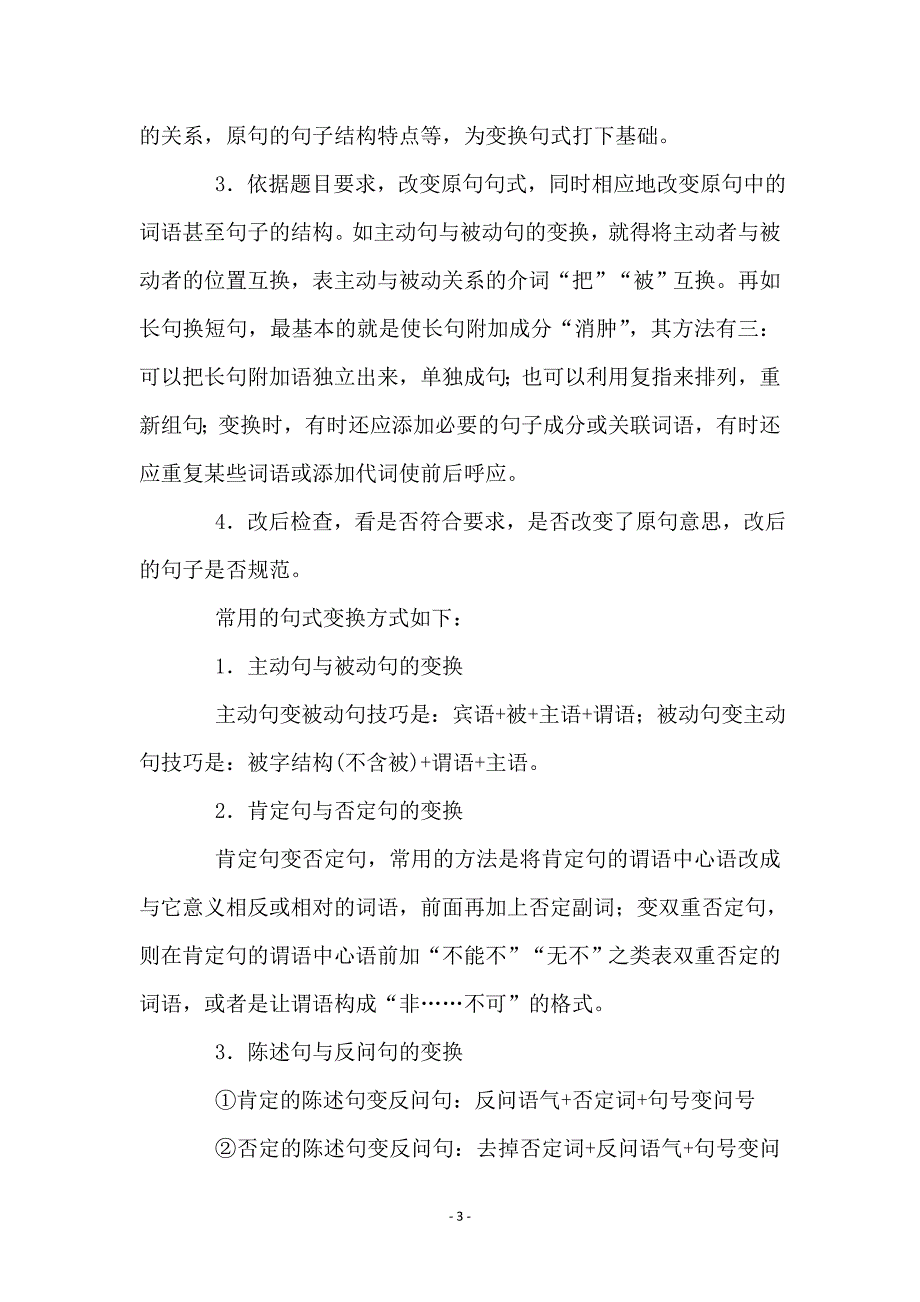 的关系，原句的句子结构特点等，为变换句式打下基础。

3．依据题目要求，改变原句句式，同时相应地改变原句中的词语甚至句子的结构。如主动句与被动句的变换，就得将主动者与被动者的位置互换，表主动与被动关系的介词“把”“被”互换。再如长句换短句，最基本的就是使长句附加成分“消肿”，其方法有三：可以把长句附加语独立出来，单独成句；也可以利用复指来排列，重新组句；变换时，有时还应添加必要的句子成分或关联词语，有时还应重复某些词语或添加代词使前后呼应。

4．改后检查，看是否符合要求，是否改变了原句意思，改后的句子是否规范。

常用的句式变换方式如下：

1．主动句与被动句的变换

主动句变被动句技巧是：宾语+被+主语+谓语；被动句变主动句技巧是：被字结构(不含被)+谓语+主语。

2．肯定句与否定句的变换

肯定句变否定句，常用的方法是将肯定句的谓语中心语改成与它意义相反或相对的词语，前面再加上否定副词；变双重否定句，则在肯定句的谓语中心语前加“不能不”“无不”之类表双重否定的词语，或者是让谓语构成“非……不可”的格式。

3．陈述句与反问句的变换

①肯定的陈述句变反问句：反问语气+否定词+句号变问号

②否定的陈述句变反问句：去掉否定词+反问语气+句号变问

- 3 -